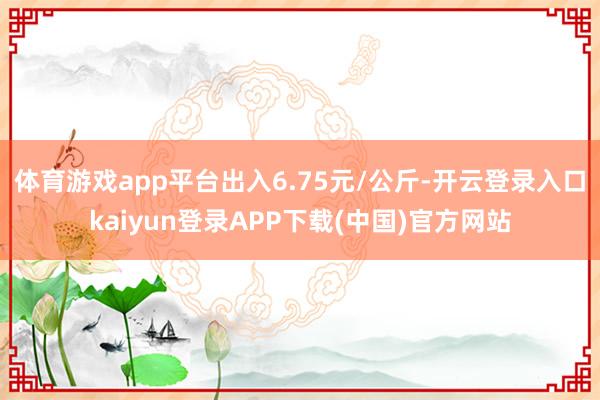 体育游戏app平台出入6.75元/公斤-开云登录入口kaiyun登录APP下载(中国)官方网站